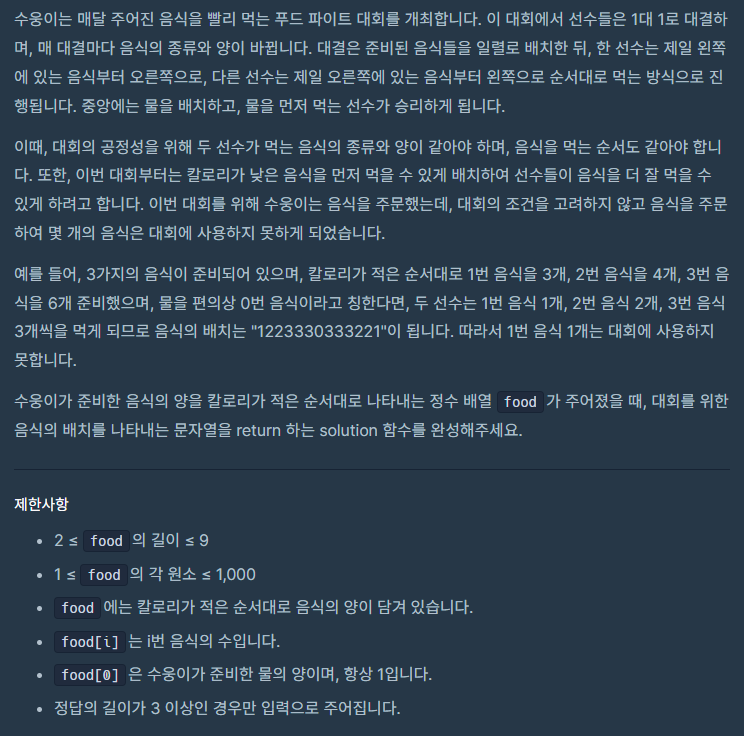 수웅이는 매달 주어진 음식을 빨리 먹는 푸드 파이트 대회를 개최합니다. 이 대회에서 선수들은 1대 1로 대결하며, 매 대결마다 음식의 종류와 양이 바뀝니다. 대결은 준비된 음식들을 일렬로 배치한 뒤, 한 선수는 제일 왼쪽에 있는 음식부터 오른쪽으로, 다른 선수는 제일 오른쪽에 있는 음식부터 왼쪽으로 순서대로 먹는 방식으로 진행됩니다. 중앙에는 물을 배치하고, 물을 먼저 먹는 선수가 승리하게 됩니다.

이때, 대회의 공정성을 위해 두 선수가 먹는 음식의 종류와 양이 같아야 하며, 음식을 먹는 순서도 같아야 합니다. 또한, 이번 대회부터는 칼로리가 낮은 음식을 먼저 먹을 수 있게 배치하여 선수들이 음식을 더 잘 먹을 수 있게 하려고 합니다. 이번 대회를 위해 수웅이는 음식을 주문했는데, 대회의 조건을 고려하지 않고 음식을 주문하여 몇 개의 음식은 대회에 사용하지 못하게 되었습니다.

예를 들어, 3가지의 음식이 준비되어 있으며, 칼로리가 적은 순서대로 1번 음식을 3개, 2번 음식을 4개, 3번 음식을 6개 준비했으며, 물을 편의상 0번 음식이라고 칭한다면, 두 선수는 1번 음식 1개, 2번 음식 2개, 3번 음식 3개씩을 먹게 되므로 음식의 배치는 "1223330333221"이 됩니다. 따라서 1번 음식 1개는 대회에 사용하지 못합니다.

수웅이가 준비한 음식의 양을 칼로리가 적은 순서대로 나타내는 정수 배열 food 가 주어졌을 때, 대회를 위한 음식의 배치를 나타내는 문자열을 return 하는 solution 함수를 완성해주세요.

제한사항

- 2 ≤ food 의 길이 ≤ 9
- 1 ≤ food 의 각 원소 ≤ 1,000
- food 에는 칼로리가 적은 순서대로 음식의 양이 담겨 있습니다.
- food[i] 는 i번 음식의 수입니다.
- food[0] 은 수웅이가 준비한 물의 양이며, 항상 1입니다.
- 정답의 길이가 3 이상인 경우만 입력으로 주어집니다.